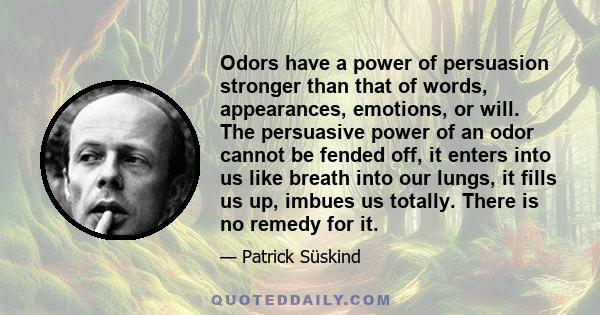 Odors have a power of persuasion stronger than that of words, appearances, emotions, or will. The persuasive power of an odor cannot be fended off, it enters into us like breath into our lungs, it fills us up, imbues us totally. There is no remedy for it.

— Patrick Süskind

QUOTEDDAILY.COM